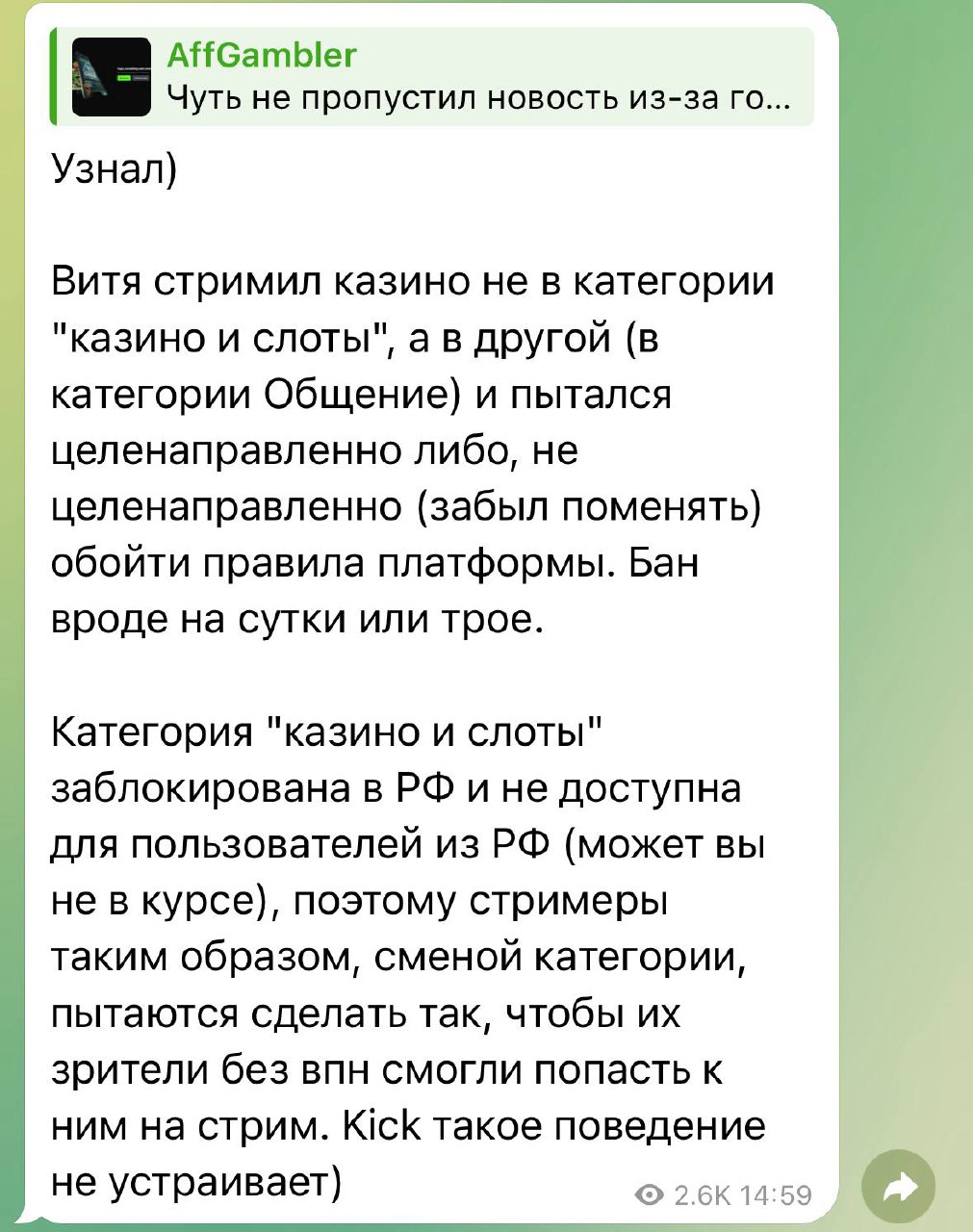 AffGambler
Чуть не пропустил новость из-за го...

Узнал)

Витя стримил казино не в категории "казино и слоты", а в другой (в категории Общение) и пытался целенаправленно либо, не целенаправленно (забыл поменять) обойти правила платформы. Бан вроде на сутки или трое.

Категория "казино и слоты" заблокирована в РФ и не доступна для пользователей из РФ (может вы не в курсе), поэтому стримеры таким образом, сменой категории, пытаются сделать так, чтобы их зрители без впн смогли попасть к ним на стрим. Kick такое поведение не устраивает)

2.6K 14:59